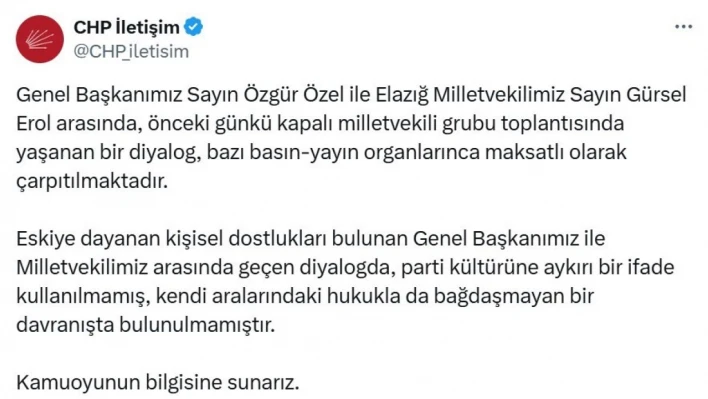 CHP İletişim
@CHP_iletisim

Genel Başkanımız Sayın Özgür Özel ile Elazığ Milletvekilimiz Sayın Gürsel Erol arasında, önceki günkü kapalı milletvekili grubu toplantısında yaşanan bir diyalog, bazı basın-yayın organlarınca maksatlı olarak çarpıtılmaktadır.

Eskiye dayanan kişisel dostlukları bulunan Genel Başkanımız ile Milletvekilimiz arasında geçen diyalogda, parti kültürüne aykırı bir ifade kullanılmamış, kendi aralarındaki hukukla da bağdaşmayan bir davranışta bulunulmamıştır.

Kamuoyunun bilgisine sunarız.